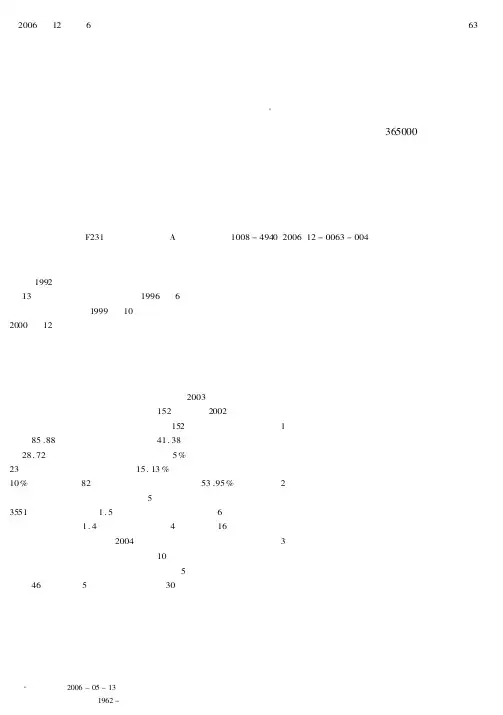 2006 12 6

63

*

365000

F231 A 1008 - 4940 2006 12 - 0063 - 004

1992

13 1996 6

1999 10

2000 12

2003

152 2002

152 1

85.88 41.38

28.72 5%

23 15.13%

10% 82 53.95% 2

5

3551 1.5 6

1.4 4 16

2004 3

10

5

46 5 30

* 2006 - 05 - 13

1962 -